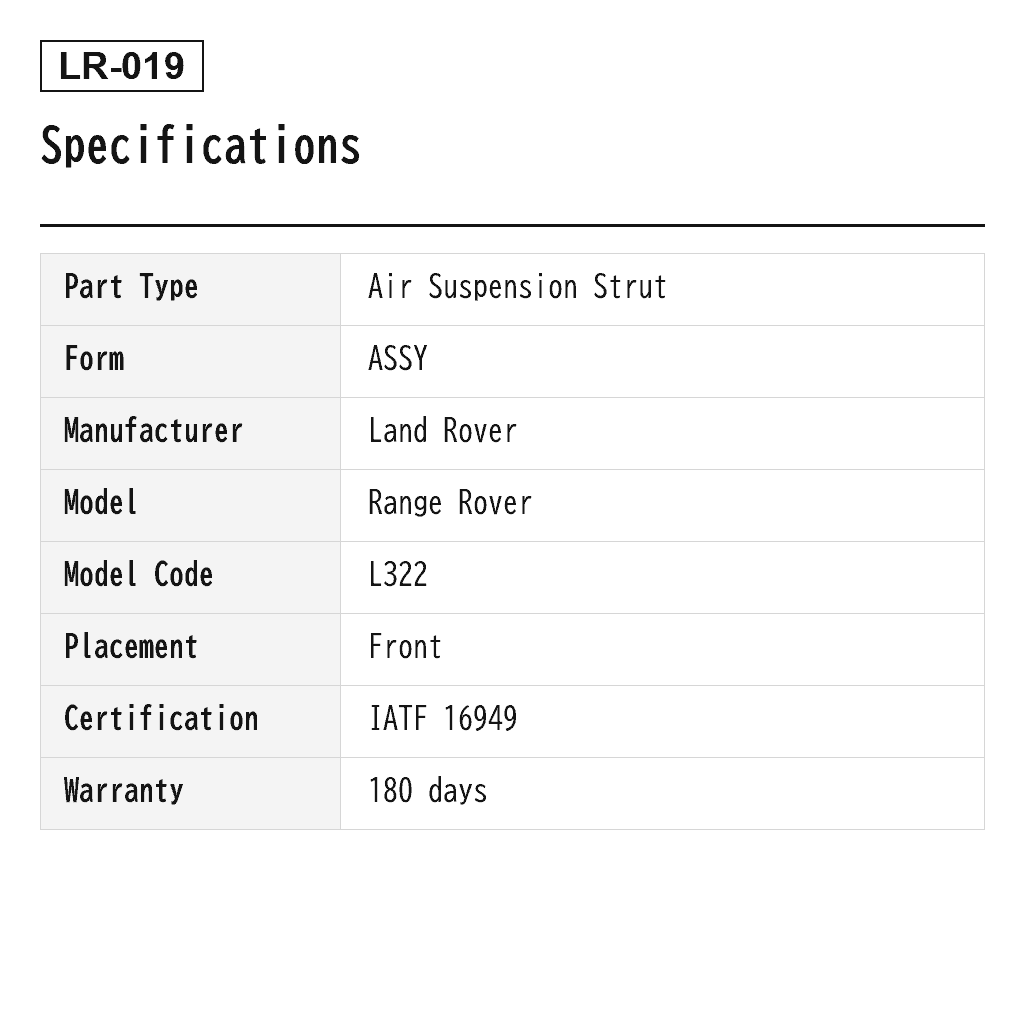 LR-019

Specifications

| Part Type | Air Suspension Strut |
|---|---|
| Form | ASSY |
| Manufacturer | Land Rover |
| Model | Range Rover |
| Model Code | L322 |
| Placement | Front |
| Certification | IATF 16949 |
| Warranty | 180 days |